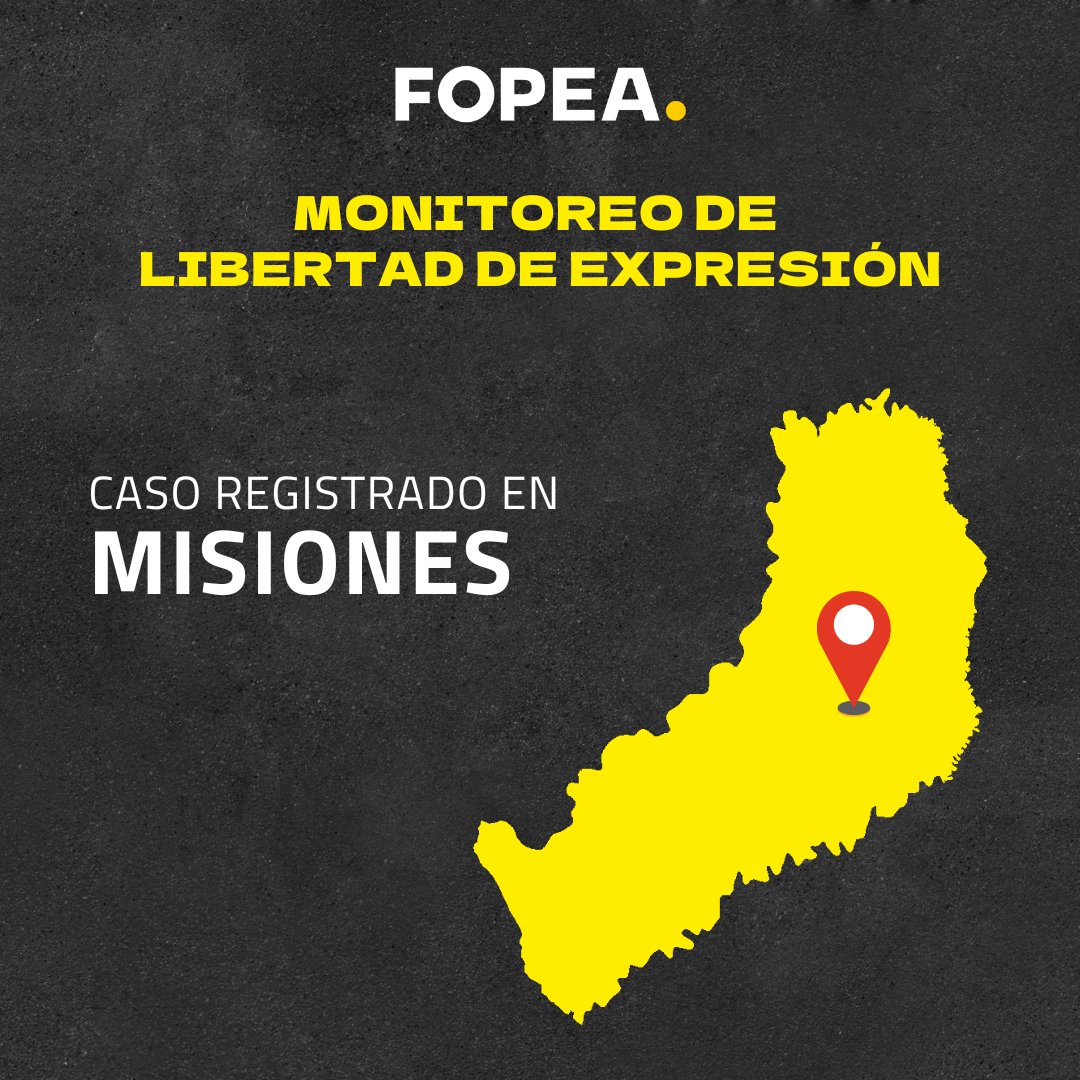 FOPEA.

MONITOREO DE LIBERTAD DE EXPRESIÓN

CASO REGISTRADO EN
MISIONES